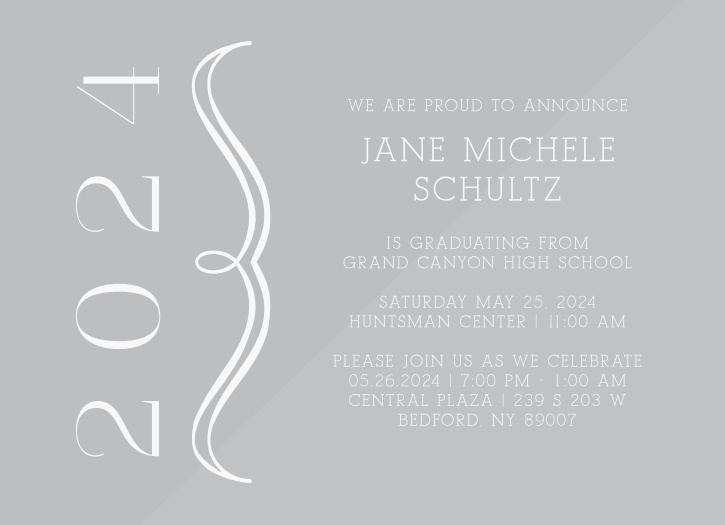 2024

WE ARE PROUD TO ANNOUNCE

JANE MICHELE
SCHULTZ

IS GRADUATING FROM
GRAND CANYON HIGH SCHOOL

SATURDAY MAY 25, 2024
HUNTSMAN CENTER | 11:00 AM

PLEASE JOIN US AS WE CELEBRATE
05.26.2024 | 7:00 PM - 1:00 AM
CENTRAL PLAZA | 239 S 203 W
BEDFORD, NY 89007